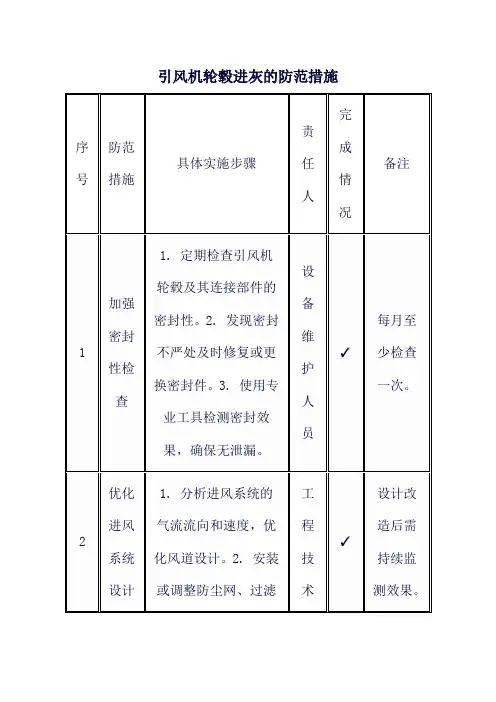 引风机轮毂进灰的防范措施

| 序号 | 防范措施 | 具体实施步骤 | 责任人 | 完成情况 | 备注 |
|---|---|---|---|---|---|
| 1 | 加强密封性检查 | 1. 定期检查引风机轮毂及其连接部件的密封性。2. 发现密封不严处及时修复或更换密封件。3. 使用专业工具检测密封效果，确保无泄漏。 | 设备维护人员 | ✓ | 每月至少检查一次。 |
| 2 | 优化进风系统设计 | 1. 分析进风系统的气流流向和速度，优化风道设计。2. 安装或调整防尘网、过滤 | 工程技术 | ✓ | 设计改造后需持续监测效果。 |